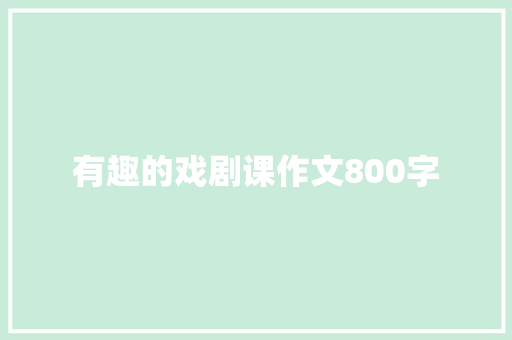 有趣的戏剧课作文800字